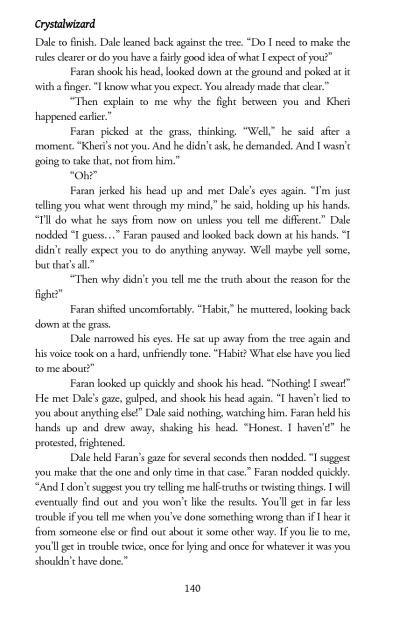 Crystalwizard

Dale to finish. Dale leaned back against the tree. "Do I need to make the rules clearer or do you have a fairly good idea of what I expect of you?"

Faran shook his head, looked down at the ground and poked at it with a finger. "I know what you expect. You already made that clear."

"Then explain to me why the fight between you and Kheri happened earlier."

Faran picked at the grass, thinking. "Well," he said after a moment. "Kheri's not you. And he didn't ask, he demanded. And I wasn't going to take that, not from him."

"Oh?"

Faran jerked his head up and met Dale's eyes again. "I'm just telling you what went through my mind," he said, holding up his hands. "I'll do what he says from now on unless you tell me different." Dale nodded "I guess…" Faran paused and looked back down at his hands. "I didn't really expect you to do anything anyway. Well maybe yell some, but that's all."

"Then why didn't you tell me the truth about the reason for the fight?"

Faran shifted uncomfortably. "Habit," he muttered, looking back down at the grass.

Dale narrowed his eyes. He sat up away from the tree again and his voice took on a hard, unfriendly tone. "Habit? What else have you lied to me about?"

Faran looked up quickly and shook his head. "Nothing! I swear!" He met Dale's gaze, gulped, and shook his head again. "I haven't lied to you about anything else!" Dale said nothing, watching him. Faran held his hands up and drew away, shaking his head. "Honest. I haven't!" he protested, frightened.

Dale held Faran's gaze for several seconds then nodded. "I suggest you make that the one and only time in that case." Faran nodded quickly. "And I don't suggest you try telling me half-truths or twisting things. I will eventually find out and you won't like the results. You'll get in far less trouble if you tell me when you've done something wrong than if I hear it from someone else or find out about it some other way. If you lie to me, you'll get in trouble twice, once for lying and once for whatever it was you shouldn't have done."

140